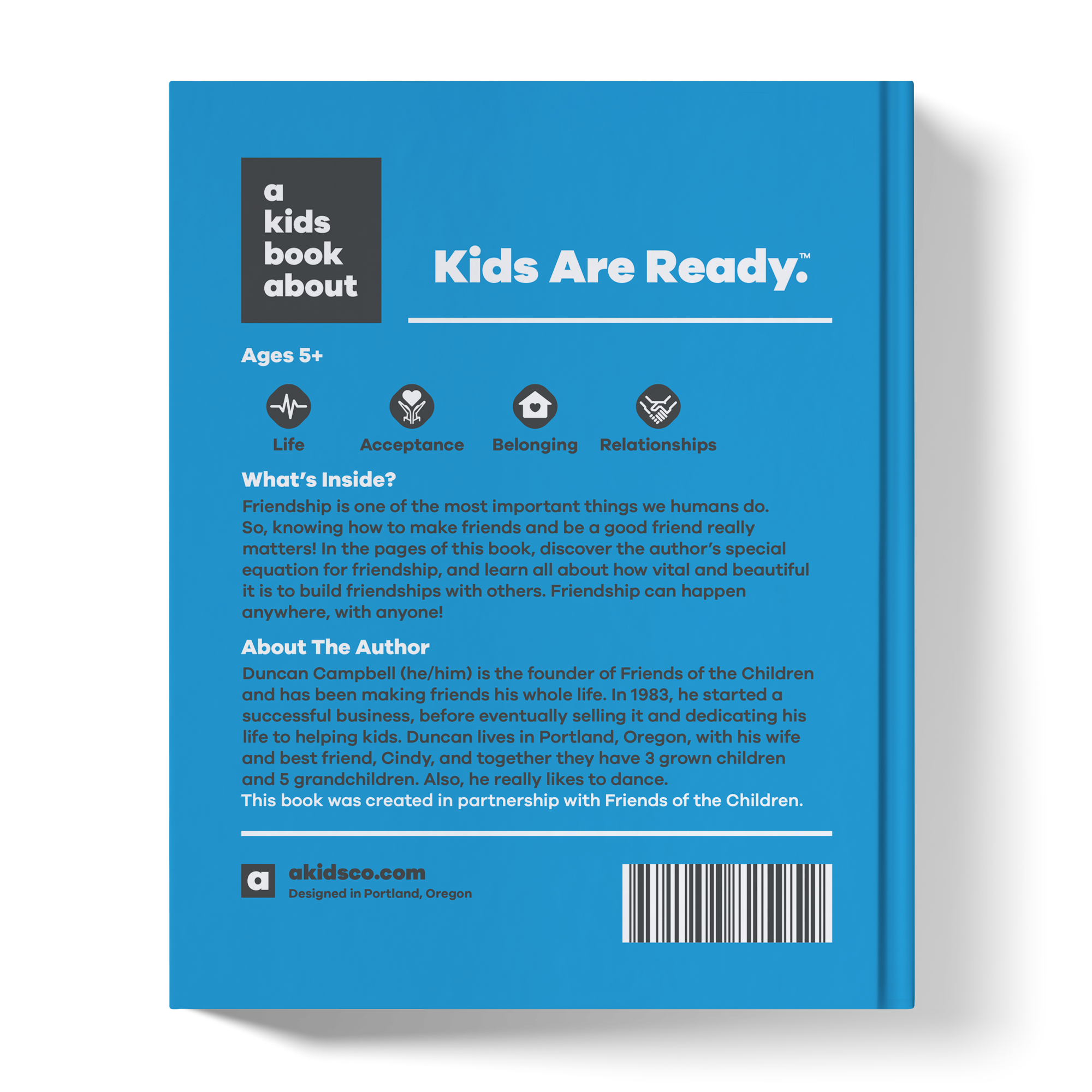 a
kids
book
about

Kids Are Ready.™

Ages 5+

Life

Acceptance

Belonging

Relationships

What's Inside?

Friendship is one of the most important things we humans do. So, knowing how to make friends and be a good friend really matters! In the pages of this book, discover the author's special equation for friendship, and learn all about how vital and beautiful it is to build friendships with others. Friendship can happen anywhere, with anyone!

About The Author

Duncan Campbell (he/him) is the founder of Friends of the Children and has been making friends his whole life. In 1983, he started a successful business, before eventually selling it and dedicating his life to helping kids. Duncan lives in Portland, Oregon, with his wife and best friend, Cindy, and together they have 3 grown children and 5 grandchildren. Also, he really likes to dance.

This book was created in partnership with Friends of the Children.

a

akidsco.com
Designed in Portland, Oregon